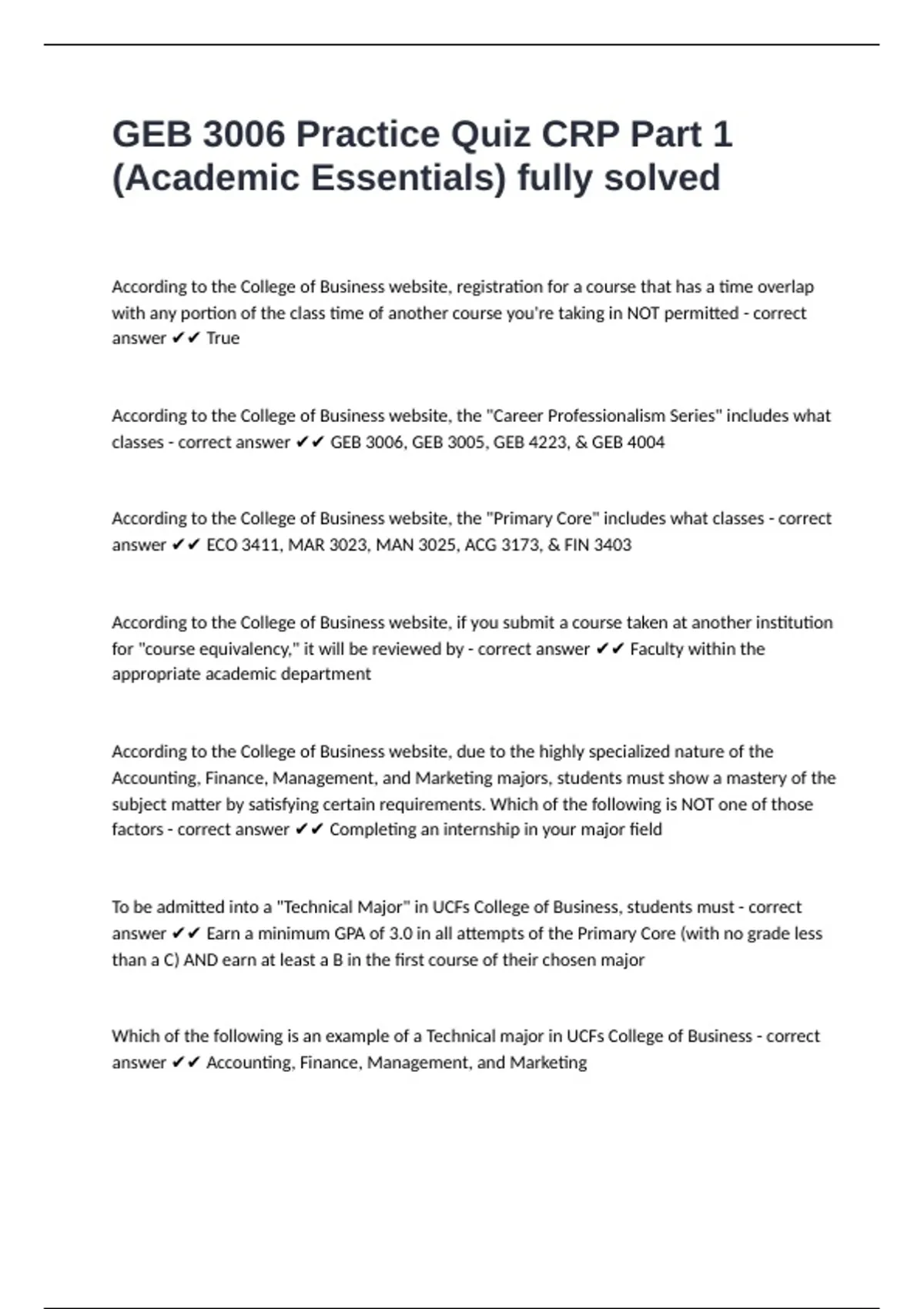 GEB 3006 Practice Quiz CRP Part 1 (Academic Essentials) fully solved

According to the College of Business website, registration for a course that has a time overlap with any portion of the class time of another course you're taking in NOT permitted - correct answer ✔✔ True

According to the College of Business website, the "Career Professionalism Series" includes what classes - correct answer ✔✔ GEB 3006, GEB 3005, GEB 4223, & GEB 4004

According to the College of Business website, the "Primary Core" includes what classes - correct answer ✔✔ ECO 3411, MAR 3023, MAN 3025, ACG 3173, & FIN 3403

According to the College of Business website, if you submit a course taken at another institution for "course equivalency," it will be reviewed by - correct answer ✔✔ Faculty within the appropriate academic department

According to the College of Business website, due to the highly specialized nature of the Accounting, Finance, Management, and Marketing majors, students must show a mastery of the subject matter by satisfying certain requirements. Which of the following is NOT one of those factors - correct answer ✔✔ Completing an internship in your major field

To be admitted into a "Technical Major" in UCFs College of Business, students must - correct answer ✔✔ Earn a minimum GPA of 3.0 in all attempts of the Primary Core (with no grade less than a C) AND earn at least a B in the first course of their chosen major

Which of the following is an example of a Technical major in UCFs College of Business - correct answer ✔✔ Accounting, Finance, Management, and Marketing